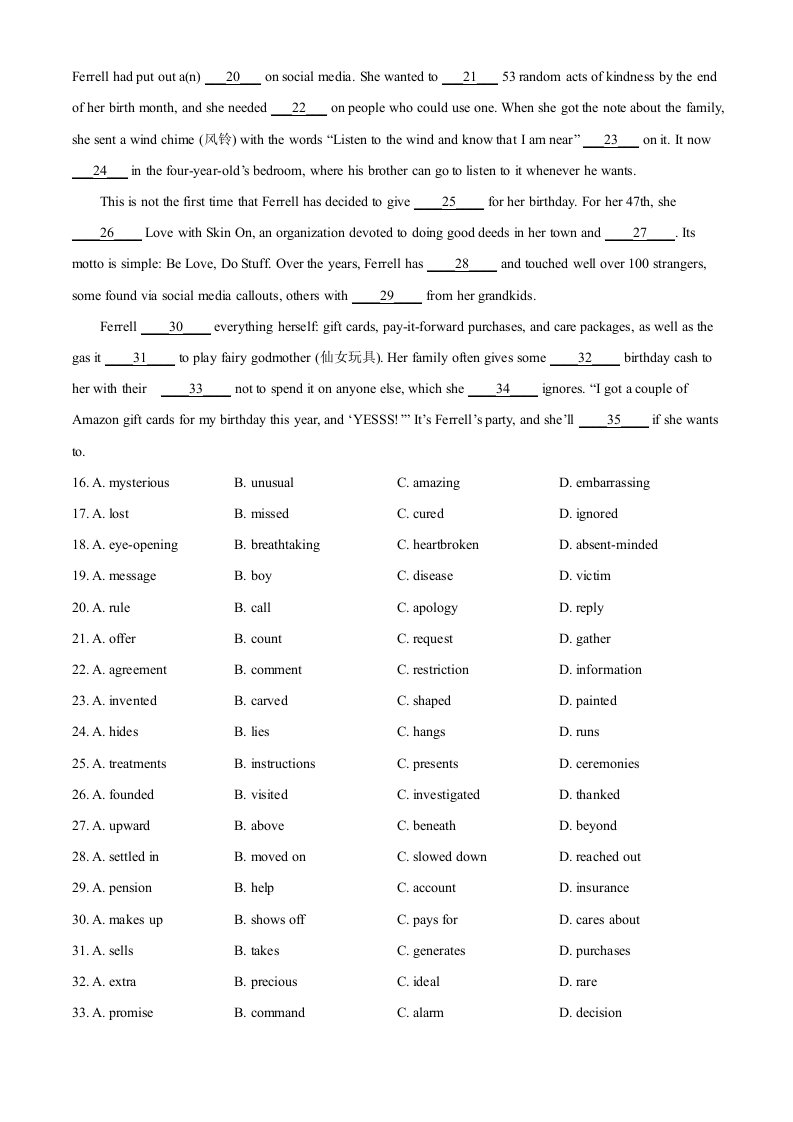 Ferrell had put out a(n) ____20____ on social media. She wanted to ____21____ 53 random acts of kindness by the end of her birth month, and she needed ____22____ on people who could use one. When she got the note about the family, she sent a wind chime (风铃) with the words "Listen to the wind and know that I am near" ____23____ on it. It now ____24____ in the four-year-old's bedroom, where his brother can go to listen to it whenever he wants.

This is not the first time that Ferrell has decided to give ____25____ for her birthday. For her 47th, she ____26____ Love with Skin On, an organization devoted to doing good deeds in her town and ____27____. Its motto is simple: Be Love, Do Stuff. Over the years, Ferrell has ____28____ and touched well over 100 strangers, some found via social media callouts, others with ____29____ from her grandkids.

Ferrell ____30____ everything herself: gift cards, pay-it-forward purchases, and care packages, as well as the gas it ____31____ to play fairy godmother (仙女玩具). Her family often gives some ____32____ birthday cash to her with their ____33____ not to spend it on anyone else, which she ____34____ ignores. "I got a couple of Amazon gift cards for my birthday this year, and 'YESSS!'" It's Ferrell's party, and she'll ____35____ if she wants to.

16. A. mysterious B. unusual C. amazing D. embarrassing

17. A. lost B. missed C. cured D. ignored

18. A. eye-opening B. breathtaking C. heartbroken D. absent-minded

19. A. message B. boy C. disease D. victim

20. A. rule B. call C. apology D. reply

21. A. offer B. count C. request D. gather

22. A. agreement B. comment C. restriction D. information

23. A. invented B. carved C. shaped D. painted

24. A. hides B. lies C. hangs D. runs

25. A. treatments B. instructions C. presents D. ceremonies

26. A. founded B. visited C. investigated D. thanked

27. A. upward B. above C. beneath D. beyond

28. A. settled in B. moved on C. slowed down D. reached out

29. A. pension B. help C. account D. insurance

30. A. makes up B. shows off C. pays for D. cares about

31. A. sells B. takes C. generates D. purchases

32. A. extra B. precious C. ideal D. rare

33. A. promise B. command C. alarm D. decision